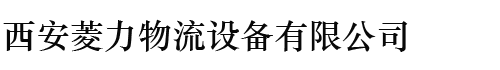 西安菱力物流设备有限公司